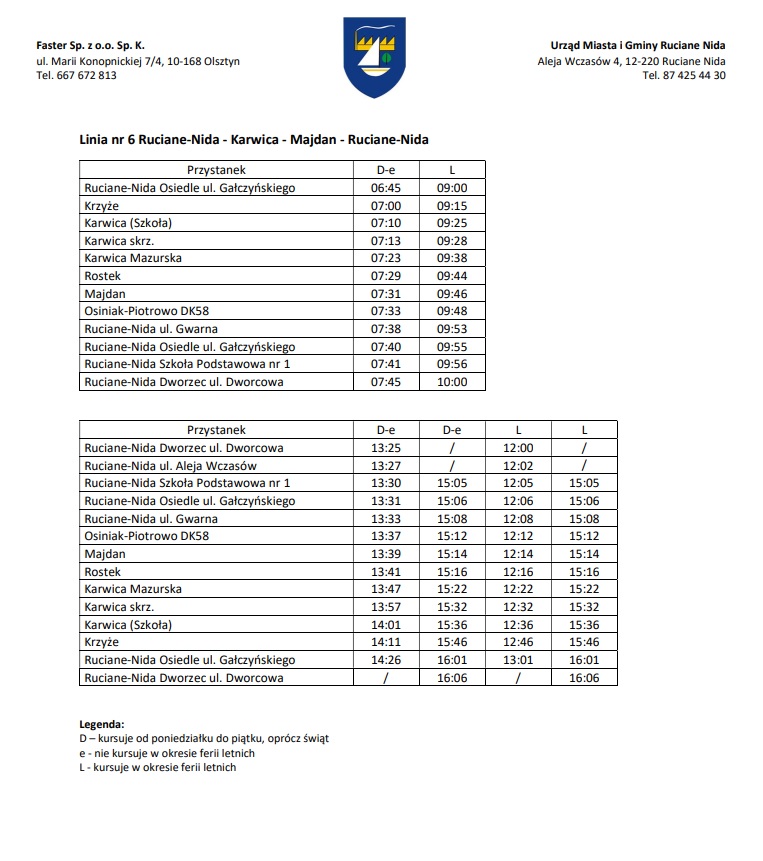 Faster Sp. z o.o. Sp. K.
ul. Marii Konopnickiej 7/4, 10-168 Olsztyn
Tel. 667 672 813

Urząd Miasta i Gminy Ruciane Nida
Aleja Wczasów 4, 12-220 Ruciane Nida
Tel. 87 425 44 30

Linia nr 6 Ruciane-Nida - Karwica - Majdan - Ruciane-Nida

| Przystanek | D-e | L |
|---|---|---|
| Ruciane-Nida Osiedle ul. Gałczyńskiego | 06:45 | 09:00 |
| Krzyże | 07:00 | 09:15 |
| Karwica (Szkoła) | 07:10 | 09:25 |
| Karwica skrz. | 07:13 | 09:28 |
| Karwica Mazurska | 07:23 | 09:38 |
| Rostek | 07:29 | 09:44 |
| Majdan | 07:31 | 09:46 |
| Osiniak-Piotrowo DK58 | 07:33 | 09:48 |
| Ruciane-Nida ul. Gwarna | 07:38 | 09:53 |
| Ruciane-Nida Osiedle ul. Gałczyńskiego | 07:40 | 09:55 |
| Ruciane-Nida Szkoła Podstawowa nr 1 | 07:41 | 09:56 |
| Ruciane-Nida Dworzec ul. Dworcowa | 07:45 | 10:00 |

| Przystanek | D-e | D-e | L | L |
|---|---|---|---|---|
| Ruciane-Nida Dworzec ul. Dworcowa | 13:25 | / | 12:00 | / |
| Ruciane-Nida ul. Aleja Wczasów | 13:27 | / | 12:02 | / |
| Ruciane-Nida Szkoła Podstawowa nr 1 | 13:30 | 15:05 | 12:05 | 15:05 |
| Ruciane-Nida Osiedle ul. Gałczyńskiego | 13:31 | 15:06 | 12:06 | 15:06 |
| Ruciane-Nida ul. Gwarna | 13:33 | 15:08 | 12:08 | 15:08 |
| Osiniak-Piotrowo DK58 | 13:37 | 15:12 | 12:12 | 15:12 |
| Majdan | 13:39 | 15:14 | 12:14 | 15:14 |
| Rostek | 13:41 | 15:16 | 12:16 | 15:16 |
| Karwica Mazurska | 13:47 | 15:22 | 12:22 | 15:22 |
| Karwica skrz. | 13:57 | 15:32 | 12:32 | 15:32 |
| Karwica (Szkoła) | 14:01 | 15:36 | 12:36 | 15:36 |
| Krzyże | 14:11 | 15:46 | 12:46 | 15:46 |
| Ruciane-Nida Osiedle ul. Gałczyńskiego | 14:26 | 16:01 | 13:01 | 16:01 |
| Ruciane-Nida Dworzec ul. Dworcowa | / | 16:06 | / | 16:06 |

Legenda:
D – kursuje od poniedziałku do piątku, oprócz świąt
e - nie kursuje w okresie ferii letnich
L - kursuje w okresie ferii letnich